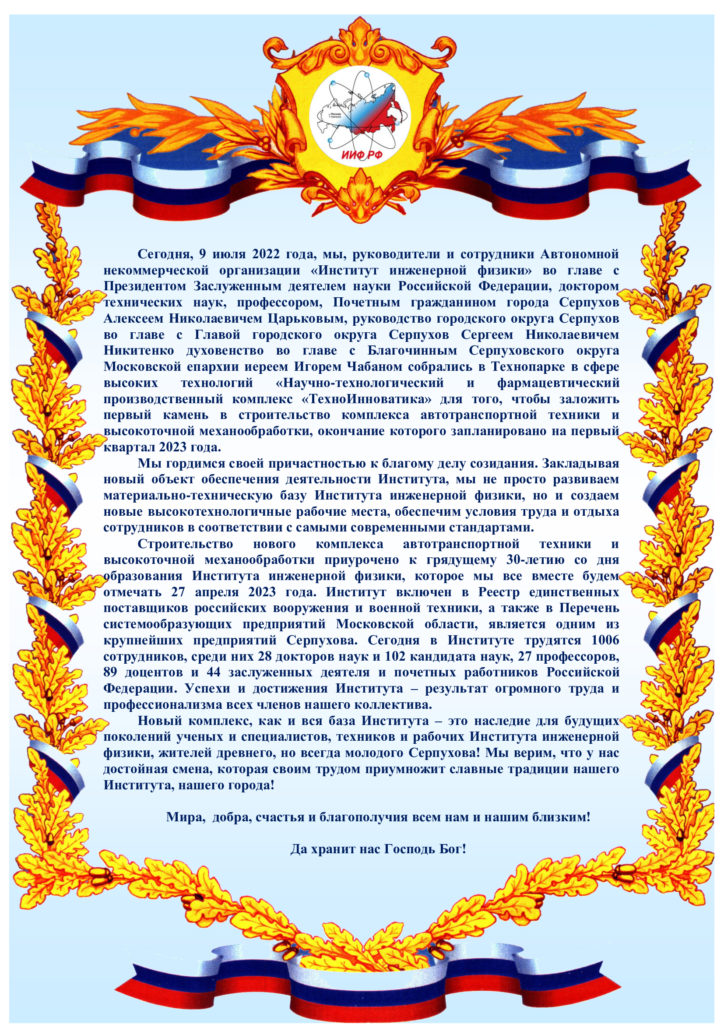 ИИФ.РФ

Сегодня, 9 июля 2022 года, мы, руководители и сотрудники Автономной некоммерческой организации «Институт инженерной физики» во главе с Президентом Заслуженным деятелем науки Российской Федерации, доктором технических наук, профессором, Почетным гражданином города Серпухов Алексеем Николаевичем Царьковым, руководство городского округа Серпухов во главе с Главой городского округа Серпухов Сергеем Николаевичем Никитенко духовенство во главе с Благочинным Серпуховского округа Московской епархии иереем Игорем Чабаном собрались в Технопарке в сфере высоких технологий «Научно-технологический и фармацевтический производственный комплекс «ТехноИнноватика» для того, чтобы заложить первый камень в строительство комплекса автотранспортной техники и высокоточной механообработки, окончание которого запланировано на первый квартал 2023 года.

Мы гордимся своей причастностью к благому делу созидания. Закладывая новый объект обеспечения деятельности Института, мы не просто развиваем материально-техническую базу Института инженерной физики, но и создаем новые высокотехнологичные рабочие места, обеспечим условия труда и отдыха сотрудников в соответствии с самыми современными стандартами.

Строительство нового комплекса автотранспортной техники и высокоточной механообработки приурочено к грядущему 30-летию со дня образования Института инженерной физики, которое мы все вместе будем отмечать 27 апреля 2023 года. Институт включен в Реестр единственных поставщиков российских вооружения и военной техники, а также в Перечень системообразующих предприятий Московской области, является одним из крупнейших предприятий Серпухова. Сегодня в Институте трудятся 1006 сотрудников, среди них 28 докторов наук и 102 кандидата наук, 27 профессоров, 89 доцентов и 44 заслуженных деятеля и почетных работников Российской Федерации. Успехи и достижения Института – результат огромного труда и профессионализма всех членов нашего коллектива.

Новый комплекс, как и вся база Института – это наследие для будущих поколений ученых и специалистов, техников и рабочих Института инженерной физики, жителей древнего, но всегда молодого Серпухова! Мы верим, что у нас достойная смена, которая своим трудом приумножит славные традиции нашего Института, нашего города!

Мира, добра, счастья и благополучия всем нам и нашим близким!

Да хранит нас Господь Бог!